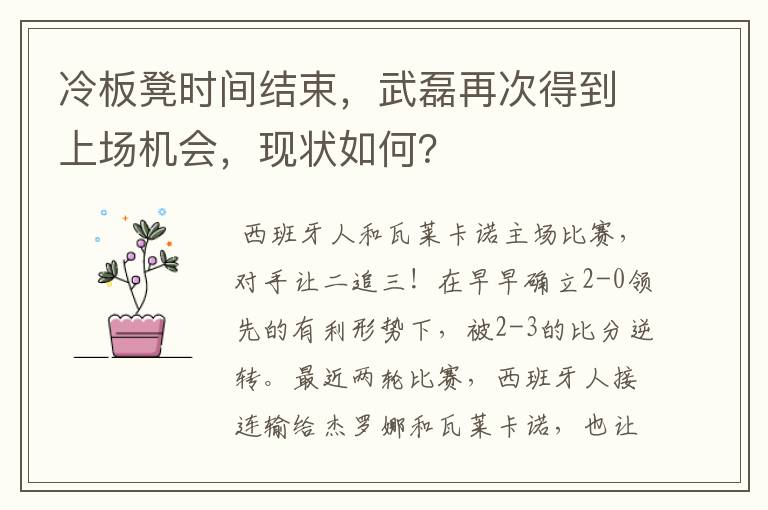 冷板凳时间结束，武磊再次得到上场机会，现状如何？

西班牙人和瓦莱卡诺主场比赛，对手让二追三！在早早确立2-0领先的有利形势下，被2-3的比分逆转。最近两轮比赛，西班牙人接连输给杰罗娜和瓦莱卡诺，也让